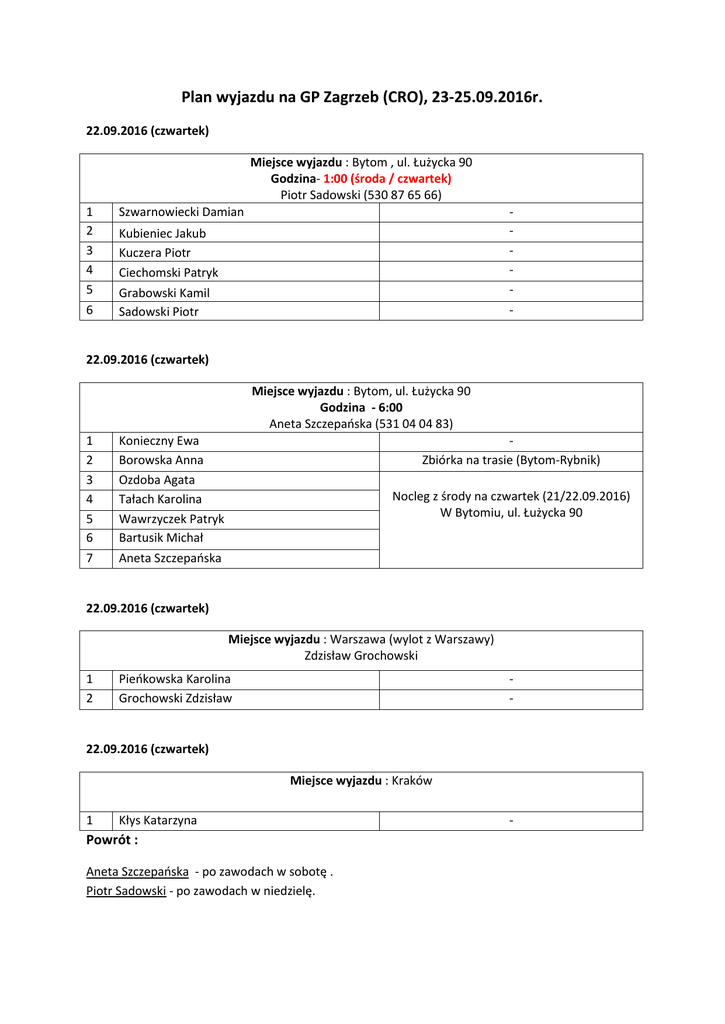 Plan wyjazdu na GP Zagrzeb (CRO), 23-25.09.2016r.

22.09.2016 (czwartek)

Miejsce wyjazdu : Bytom , ul. Łużycka 90
Godzina- 1:00 (środa / czwartek)
Piotr Sadowski (530 87 65 66)

| 1 | Szwarnowiecki Damian | - |
|---|---|---|
| 2 | Kubieniec Jakub | - |
| 3 | Kuczera Piotr | - |
| 4 | Ciechomski Patryk | - |
| 5 | Grabowski Kamil | - |
| 6 | Sadowski Piotr | - |

22.09.2016 (czwartek)

Miejsce wyjazdu : Bytom, ul. Łużycka 90
Godzina - 6:00
Aneta Szczepańska (531 04 04 83)

| 1 | Konieczny Ewa | - |
|---|---|---|
| 2 | Borowska Anna | Zbiórka na trasie (Bytom-Rybnik) |
| 3 | Ozdoba Agata | Nocleg z środy na czwartek (21/22.09.2016) W Bytomiu, ul. Łużycka 90 |
| 4 | Tałach Karolina | |
| 5 | Wawrzyczek Patryk | |
| 6 | Bartusik Michał | |
| 7 | Aneta Szczepańska | |

22.09.2016 (czwartek)

Miejsce wyjazdu : Warszawa (wylot z Warszawy)
Zdzisław Grochowski

| 1 | Pieńkowska Karolina | - |
|---|---|---|
| 2 | Grochowski Zdzisław | - |

22.09.2016 (czwartek)

Miejsce wyjazdu : Kraków

| 1 | Kłys Katarzyna | - |
|---|---|---|

Powrót :

Aneta Szczepańska - po zawodach w sobotę .
Piotr Sadowski - po zawodach w niedzielę.